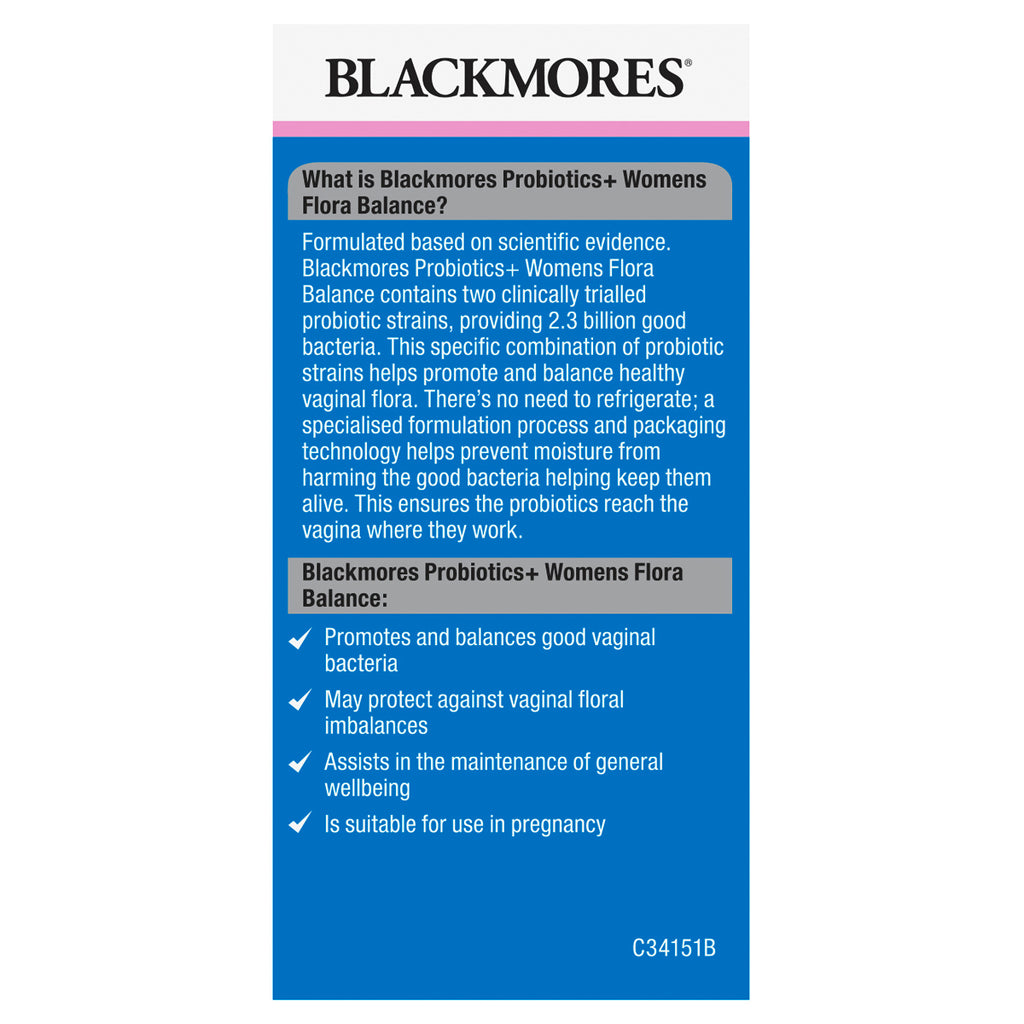 BLACKMORES®

What is Blackmores Probiotics+ Womens Flora Balance?

Formulated based on scientific evidence. Blackmores Probiotics+ Womens Flora Balance contains two clinically trialled probiotic strains, providing 2.3 billion good bacteria. This specific combination of probiotic strains helps promote and balance healthy vaginal flora. There's no need to refrigerate; a specialised formulation process and packaging technology helps prevent moisture from harming the good bacteria helping keep them alive. This ensures the probiotics reach the vagina where they work.

Blackmores Probiotics+ Womens Flora Balance:

✓ Promotes and balances good vaginal bacteria
✓ May protect against vaginal floral imbalances
✓ Assists in the maintenance of general wellbeing
✓ Is suitable for use in pregnancy

C34151B